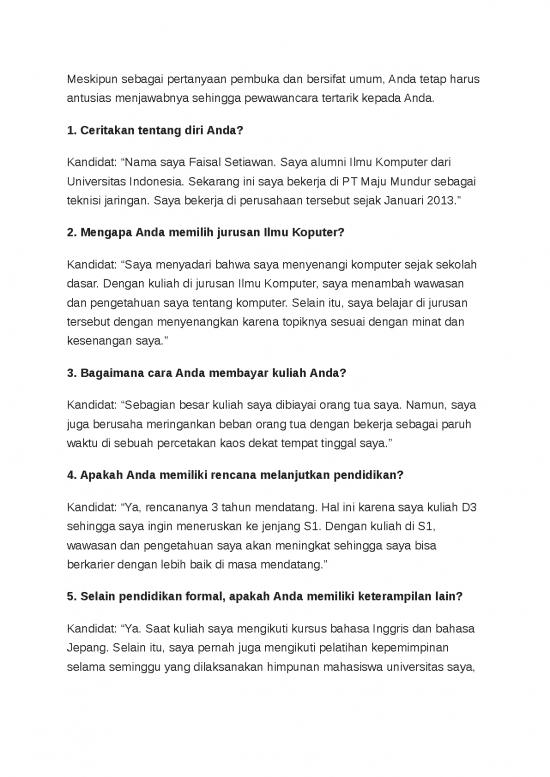 Meskipun sebagai pertanyaan pembuka dan bersifat umum, Anda tetap harus antusias menjawabnya sehingga pewawancara tertarik kepada Anda.

1. Ceritakan tentang diri Anda?

Kandidat: “Nama saya Faisal Setiawan. Saya alumni Ilmu Komputer dari Universitas Indonesia. Sekarang ini saya bekerja di PT Maju Mundur sebagai teknisi jaringan. Saya bekerja di perusahaan tersebut sejak Januari 2013.”

2. Mengapa Anda memilih jurusan Ilmu Koputer?

Kandidat: “Saya menyadari bahwa saya menyenangi komputer sejak sekolah dasar. Dengan kuliah di jurusan Ilmu Komputer, saya menambah wawasan dan pengetahuan saya tentang komputer. Selain itu, saya belajar di jurusan tersebut dengan menyenangkan karena topiknya sesuai dengan minat dan kesenangan saya.”

3. Bagaimana cara Anda membayar kuliah Anda?

Kandidat: “Sebagian besar kuliah saya dibiayai orang tua saya. Namun, saya juga berusaha meringankan beban orang tua dengan bekerja sebagai paruh waktu di sebuah percetakan kaos dekat tempat tinggal saya.”

4. Apakah Anda memiliki rencana melanjutkan pendidikan?

Kandidat: “Ya, rencananya 3 tahun mendatang. Hal ini karena saya kuliah D3 sehingga saya ingin meneruskan ke jenjang S1. Dengan kuliah di S1, wawasan dan pengetahuan saya akan meningkat sehingga saya bisa berkarier dengan lebih baik di masa mendatang.”

5. Selain pendidikan formal, apakah Anda memiliki keterampilan lain?

Kandidat: “Ya. Saat kuliah saya mengikuti kursus bahasa Inggris dan bahasa Jepang. Selain itu, saya pernah juga mengikuti pelatihan kepemimpinan selama seminggu yang dilaksanakan himpunan mahasiswa universitas saya,